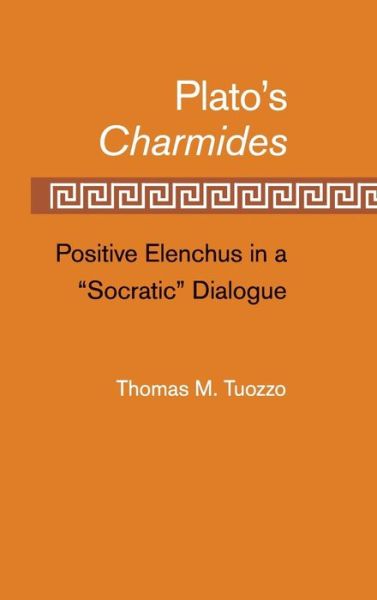 Plato's
Charmides

Positive Elenchus in a
"Socratic" Dialogue

Thomas M. Tuozzo